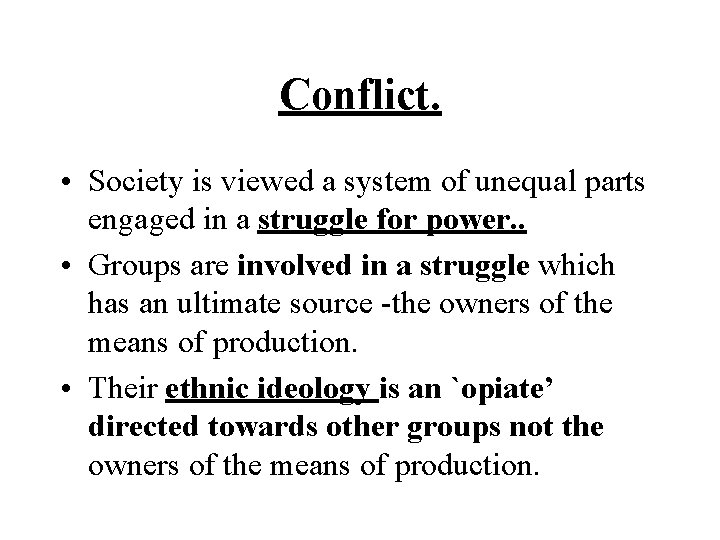 Conflict.

• Society is viewed a system of unequal parts engaged in a struggle for power..

• Groups are involved in a struggle which has an ultimate source -the owners of the means of production.

• Their ethnic ideology is an `opiate' directed towards other groups not the owners of the means of production.